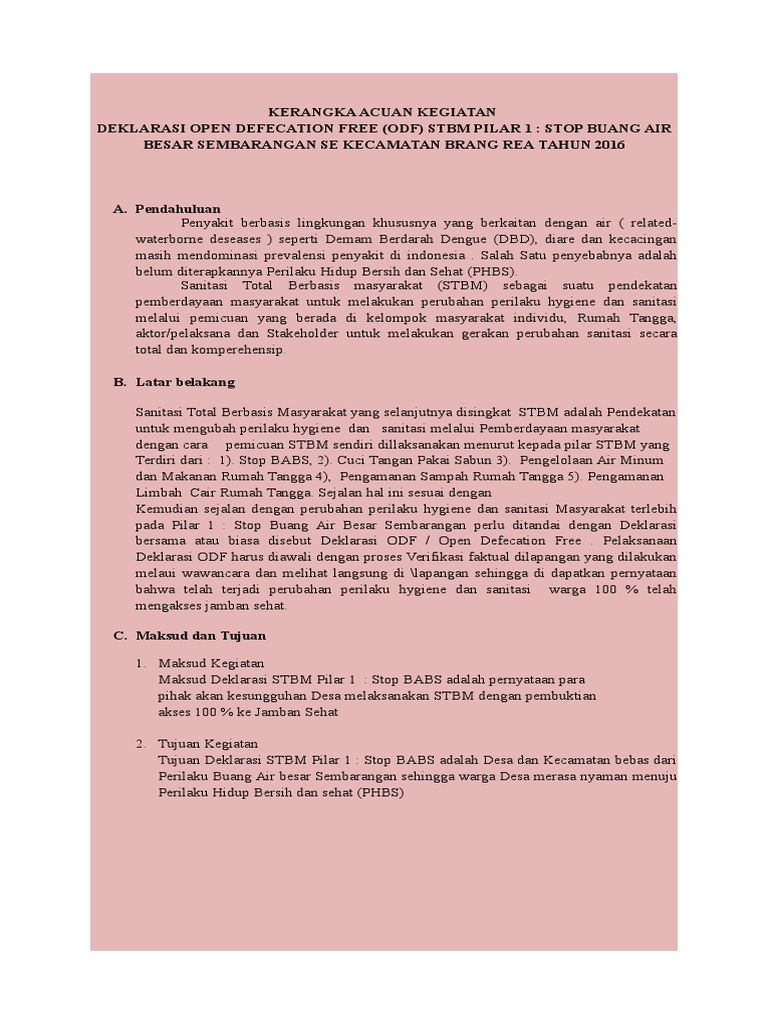 KERANGKA ACUAN KEGIATAN
DEKLARASI OPEN DEFECATION FREE (ODF) STBM PILAR 1 : STOP BUANG AIR BESAR SEMBARANGAN SE KECAMATAN BRANG REA TAHUN 2016

A. Pendahuluan

Penyakit berbasis lingkungan khususnya yang berkaitan dengan air ( related-waterborne deseases ) seperti Demam Berdarah Dengue (DBD), diare dan kecacingan masih mendominasi prevalensi penyakit di indonesia . Salah Satu penyebabnya adalah belum diterapkannya Perilaku Hidup Bersih dan Sehat (PHBS).

Sanitasi Total Berbasis masyarakat (STBM) sebagai suatu pendekatan pemberdayaan masyarakat untuk melakukan perubahan perilaku hygiene dan sanitasi melalui pemicuan yang berada di kelompok masyarakat individu, Rumah Tangga, aktor/pelaksana dan Stakeholder untuk melakukan gerakan perubahan sanitasi secara total dan komperehensip.

B. Latar belakang

Sanitasi Total Berbasis Masyarakat yang selanjutnya disingkat STBM adalah Pendekatan untuk mengubah perilaku hygiene dan sanitasi melalui Pemberdayaan masyarakat dengan cara pemicuan STBM sendiri dillaksanakan menurut kepada pilar STBM yang Terdiri dari : 1). Stop BABS, 2). Cuci Tangan Pakai Sabun 3). Pengelolaan Air Minum dan Makanan Rumah Tangga 4), Pengamanan Sampah Rumah Tangga 5). Pengamanan Limbah Cair Rumah Tangga. Sejalan hal ini sesuai dengan
Kemudian sejalan dengan perubahan perilaku hygiene dan sanitasi Masyarakat terlebih pada Pilar 1 : Stop Buang Air Besar Sembarangan perlu ditandai dengan Deklarasi bersama atau biasa disebut Deklarasi ODF / Open Defecation Free . Pelaksanaan Deklarasi ODF harus diawali dengan proses Verifikasi faktual dilapangan yang dilakukan melaui wawancara dan melihat langsung di \lapangan sehingga di dapatkan pernyataan bahwa telah terjadi perubahan perilaku hygiene dan sanitasi warga 100 % telah mengakses jamban sehat.

C. Maksud dan Tujuan

1. Maksud Kegiatan
Maksud Deklarasi STBM Pilar 1 : Stop BABS adalah pernyataan para pihak akan kesungguhan Desa melaksanakan STBM dengan pembuktian akses 100 % ke Jamban Sehat

2. Tujuan Kegiatan
Tujuan Deklarasi STBM Pilar 1 : Stop BABS adalah Desa dan Kecamatan bebas dari Perilaku Buang Air besar Sembarangan sehingga warga Desa merasa nyaman menuju Perilaku Hidup Bersih dan sehat (PHBS)